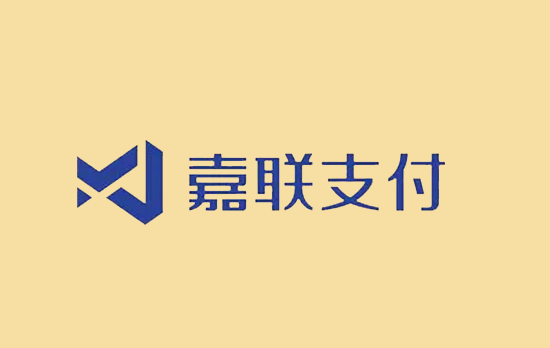 嘉联支付